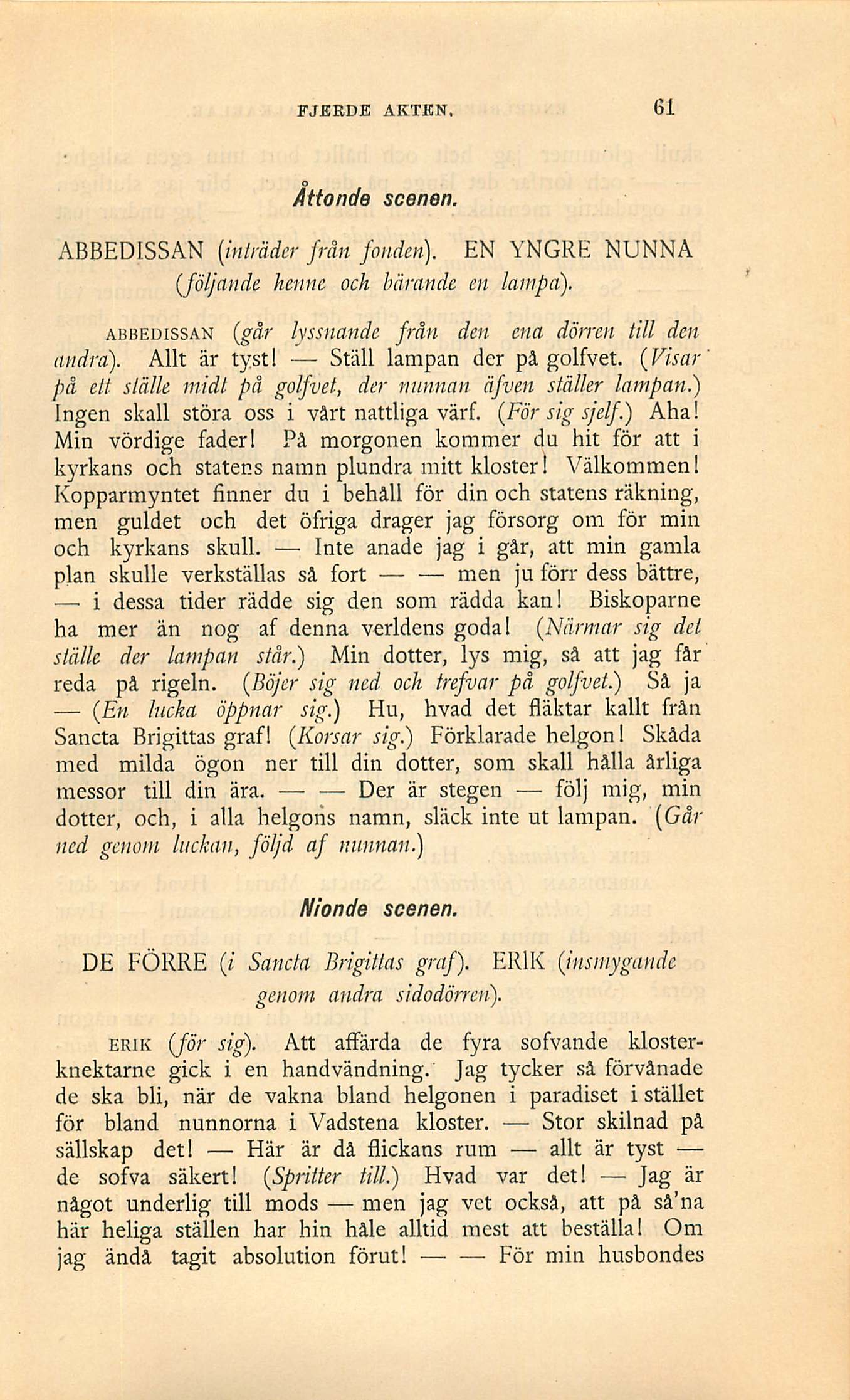 FJERDE AKTEN. 61

Åttonde scenen.

ABBEDISSAN (inträder från fonden). EN YNGRE NUNNA (följande henne och bärande en lampa).

ABBEDISSAN (går lyssnande från den ena dörren till den andra). Allt är tyst! — Ställ lampan der på golfvet. (Visar på ett ställe midt på golfvet, der nunnan äfven ställer lampan.) Ingen skall störa oss i vårt nattliga värf. (För sig sjelf.) Aha! Min vördige fader! På morgonen kommer du hit för att i kyrkans och statens namn plundra mitt kloster! Välkommen! Kopparmyntet finner du i behåll för din och statens räkning, men guldet och det öfriga drager jag försorg om för min och kyrkans skull. — Inte anade jag i går, att min gamla plan skulle verkställas så fort — — men ju förr dess bättre, — i dessa tider rädde sig den som rädda kan! Biskoparne ha mer än nog af denna verldens goda! (Närmar sig det ställe der lampan står.) Min dotter, lys mig, så att jag får reda på rigeln. (Böjer sig ned och trefvar på golfvet.) Så ja — (En lucka öppnar sig.) Hu, hvad det fläktar kallt från Sancta Brigittas graf! (Korsar sig.) Förklarade helgon! Skåda med milda ögon ner till din dotter, som skall hålla årliga messor till din ära. — — Der är stegen — följ mig, min dotter, och, i alla helgons namn, släck inte ut lampan. (Går ned genom luckan, följd af nunnan.)

Nionde scenen.

DE FÖRRE (i Sancta Brigittas graf). ERIK (insmygande genom andra sidodörren).

ERIK (för sig). Att affärda de fyra sofvande klosterknektarne gick i en handvändning. Jag tycker så förvånade de ska bli, när de vakna bland helgonen i paradiset i stället för bland nunnorna i Vadstena kloster. — Stor skilnad på sällskap det! — Här är då flickans rum — allt är tyst — de sofva säkert! (Spritter till.) Hvad var det! — Jag är något underlig till mods — men jag vet också, att på så'na här heliga ställen har hin håle alltid mest att beställa! Om jag ändå tagit absolution förut! — — För min husbondes